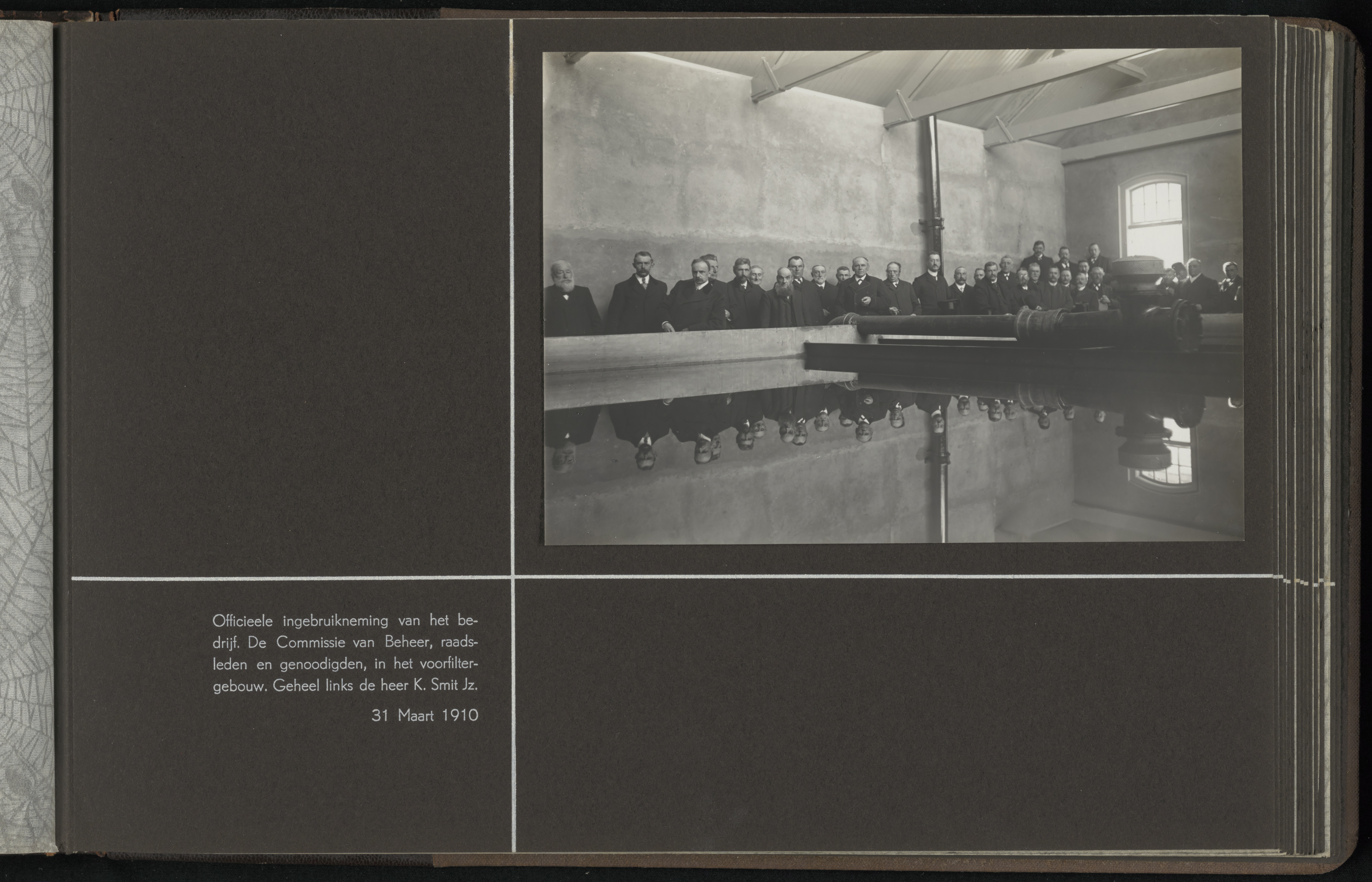 Officieele ingebruikneming van het bedrijf. De Commissie van Beheer, raadsleden en genoodigden, in het voorfiltergebouw. Geheel links de heer K. Smit Jz.

31 Maart 1910